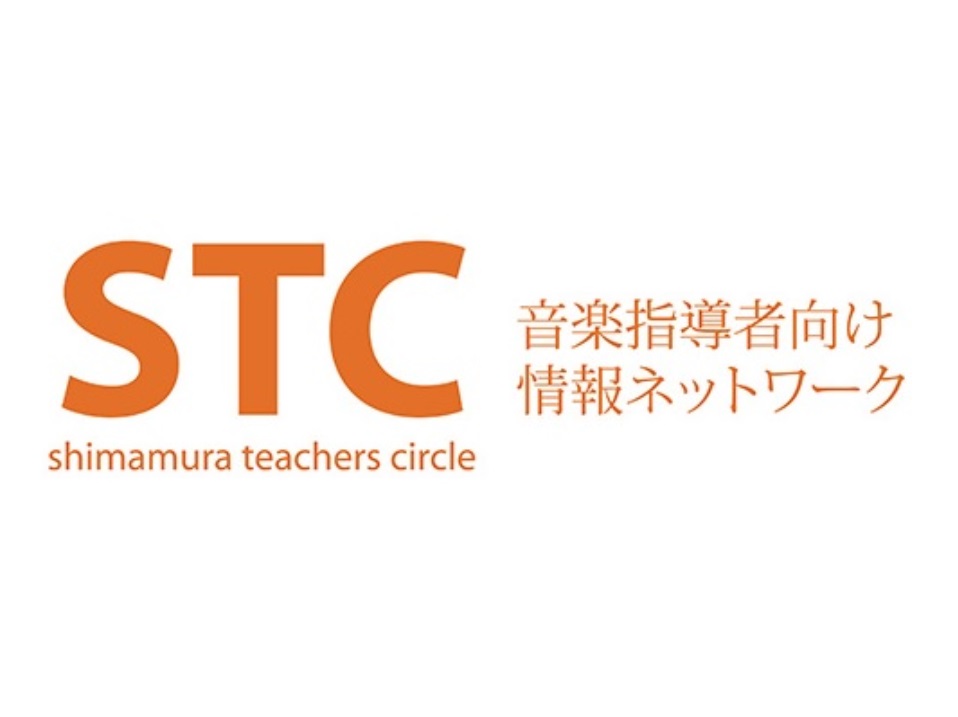 STC
shimamura teachers circle

音楽指導者向け
情報ネットワーク